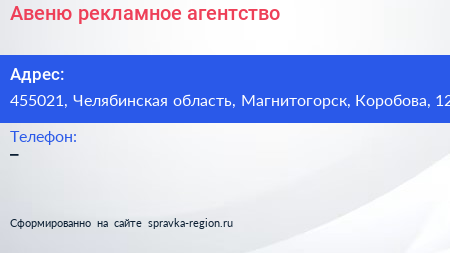 Авеню рекламное агентство

Адрес:
455021, Челябинская область, Магнитогорск, Коробова, 12

Телефон:
–

Сформированно на сайте spravka-region.ru